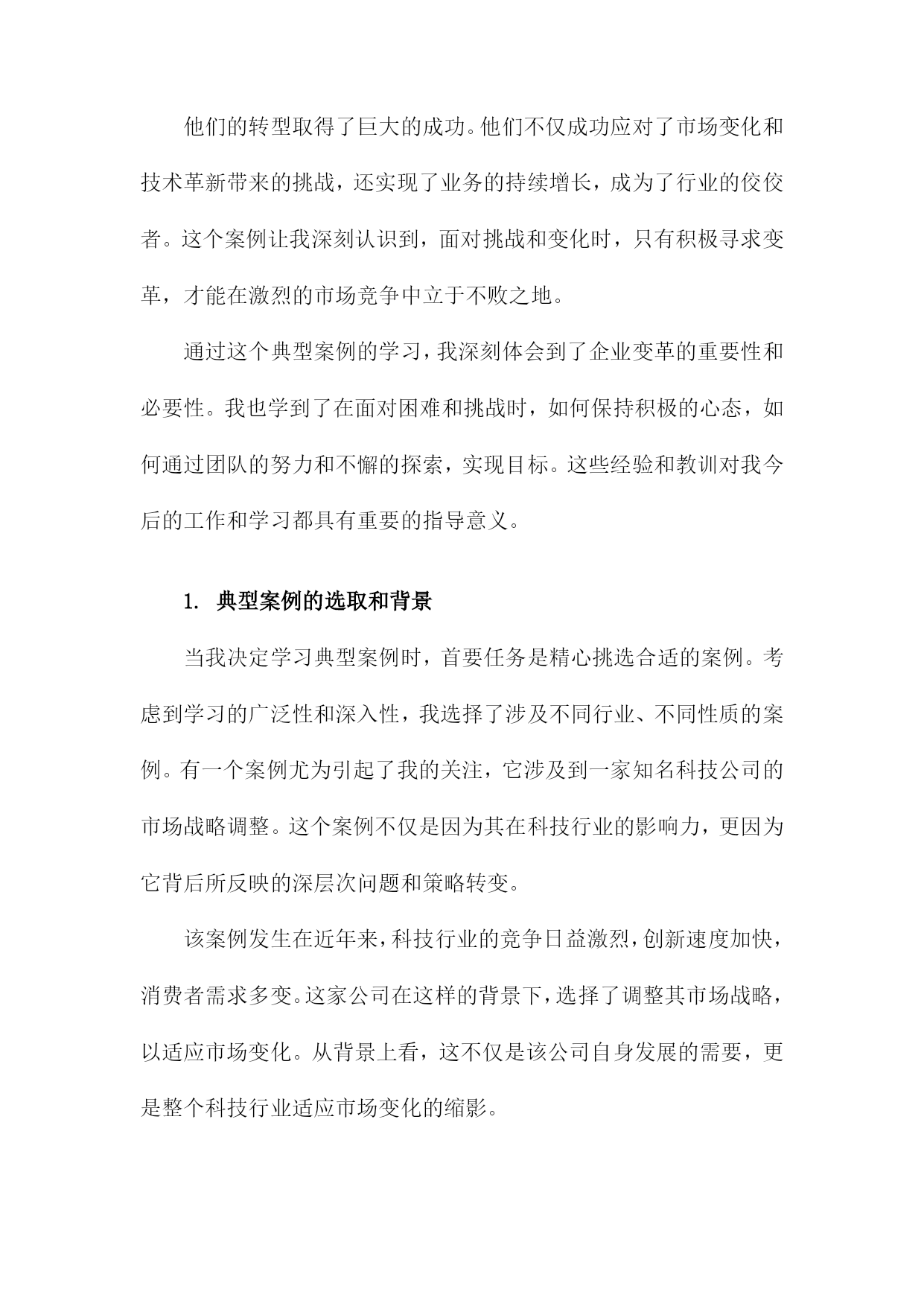 他们的转型取得了巨大的成功。他们不仅成功应对了市场变化和技术革新带来的挑战，还实现了业务的持续增长，成为了行业的佼佼者。这个案例让我深刻认识到，面对挑战和变化时，只有积极寻求变革，才能在激烈的市场竞争中立于不败之地。

通过这个典型案例的学习，我深刻体会到了企业变革的重要性和必要性。我也学到了在面对困难和挑战时，如何保持积极的心态，如何通过团队的努力和不懈的探索，实现目标。这些经验和教训对我今后的工作和学习都具有重要的指导意义。

1. 典型案例的选取和背景

当我决定学习典型案例时，首要任务是精心挑选合适的案例。考虑到学习的广泛性和深入性，我选择了涉及不同行业、不同性质的案例。有一个案例尤为引起了我的关注，它涉及到一家知名科技公司的市场战略调整。这个案例不仅是因为其在科技行业的影响力，更因为它背后所反映的深层次问题和策略转变。

该案例发生在近年来，科技行业的竞争日益激烈，创新速度加快，消费者需求多变。这家公司在这样的背景下，选择了调整其市场战略，以适应市场变化。从背景上看，这不仅是该公司自身发展的需要，更是整个科技行业适应市场变化的缩影。